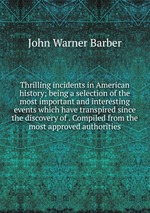 John Warner Barber

Thrilling incidents in American history; being a selection of the most important and interesting events which have transpired since the discovery of . Compiled from the most approved authorities